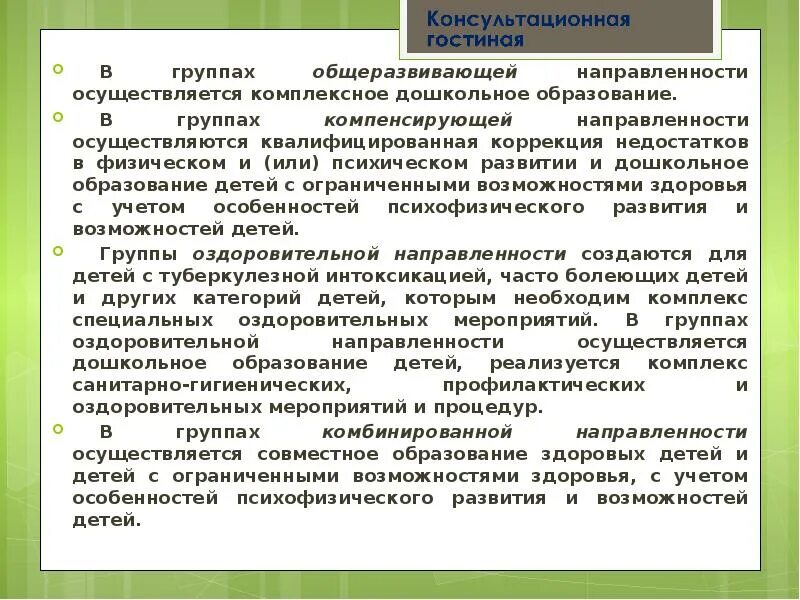 Консультационная гостиная

В группах общеразвивающей направленности осуществляется комплексное дошкольное образование.

В группах компенсирующей направленности осуществляются квалифицированная коррекция недостатков в физическом и (или) психическом развитии и дошкольное образование детей с ограниченными возможностями здоровья с учетом особенностей психофизического развития и возможностей детей.

Группы оздоровительной направленности создаются для детей с туберкулезной интоксикацией, часто болеющих детей и других категорий детей, которым необходим комплекс специальных оздоровительных мероприятий. В группах оздоровительной направленности осуществляется дошкольное образование детей, реализуется комплекс санитарно-гигиенических, профилактических и оздоровительных мероприятий и процедур.

В группах комбинированной направленности осуществляется совместное образование здоровых детей и детей с ограниченными возможностями здоровья, с учетом особенностей психофизического развития и возможностей детей.